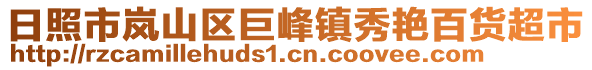 日照市岚山区巨峰镇秀艳百货超市
http://rzcamillehuds1.cn.coovee.com